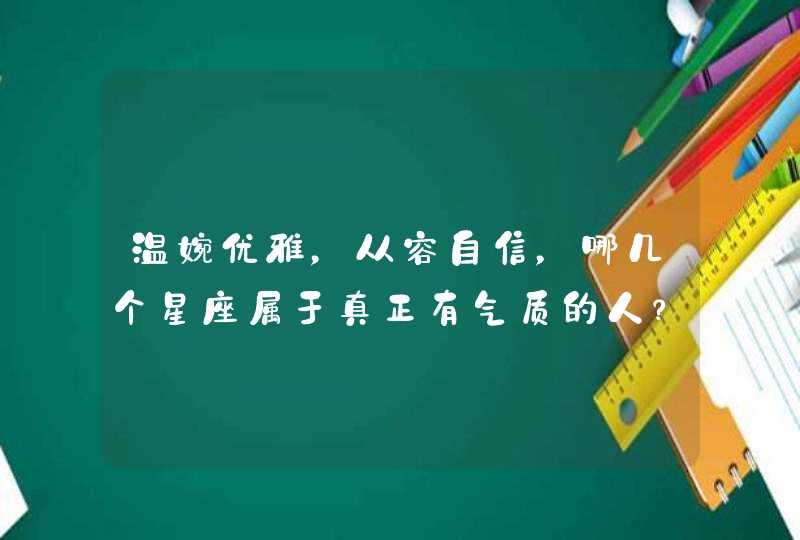 温婉优雅，从容自信，哪几个星座属于真正有气质的人？